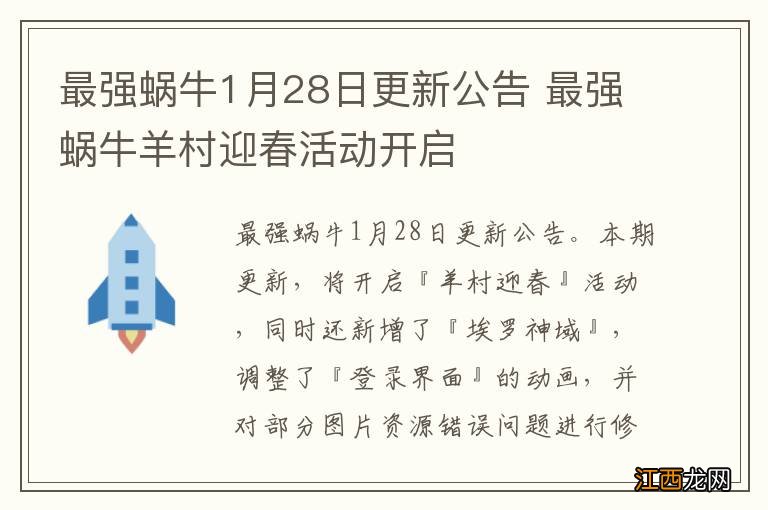 最强蜗牛1月28日更新公告 最强蜗牛羊村迎春活动开启

最强蜗牛1月28日更新公告。本期更新，将开启『羊村迎春』活动，同时还新增了『埃罗神域』，调整了『登录界面』的动画，并对部分图片资源错误问题进行修

江西龙网